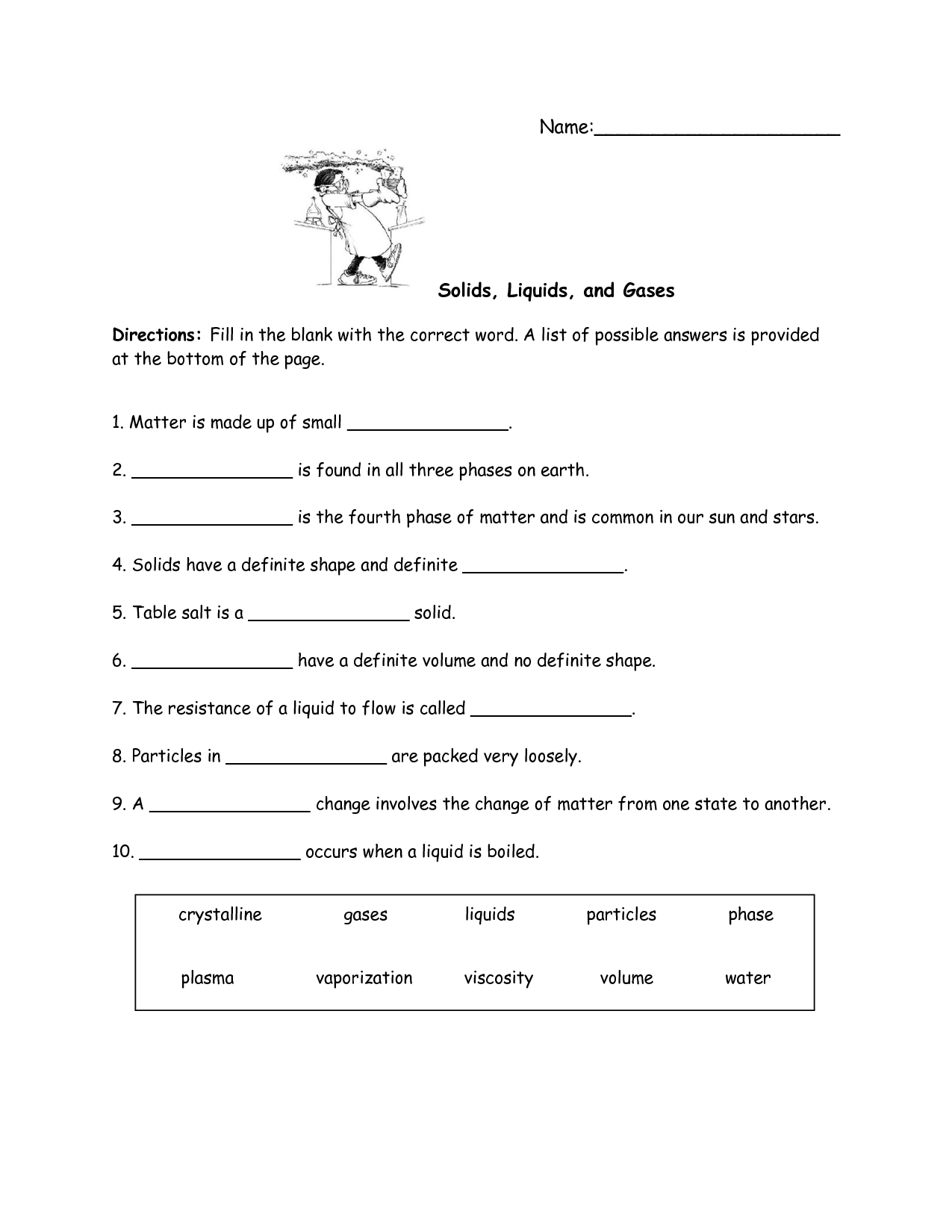 Name:______________________

Solids, Liquids, and Gases

Directions: Fill in the blank with the correct word. A list of possible answers is provided at the bottom of the page.

1. Matter is made up of small _______________.

2. _______________ is found in all three phases on earth.

3. _______________ is the fourth phase of matter and is common in our sun and stars.

4. Solids have a definite shape and definite _______________.

5. Table salt is a _______________ solid.

6. _______________ have a definite volume and no definite shape.

7. The resistance of a liquid to flow is called _______________.

8. Particles in _______________ are packed very loosely.

9. A _______________ change involves the change of matter from one state to another.

10. _______________ occurs when a liquid is boiled.

| crystalline | gases | liquids | particles | phase |
|---|---|---|---|---|
| plasma | vaporization | viscosity | volume | water |